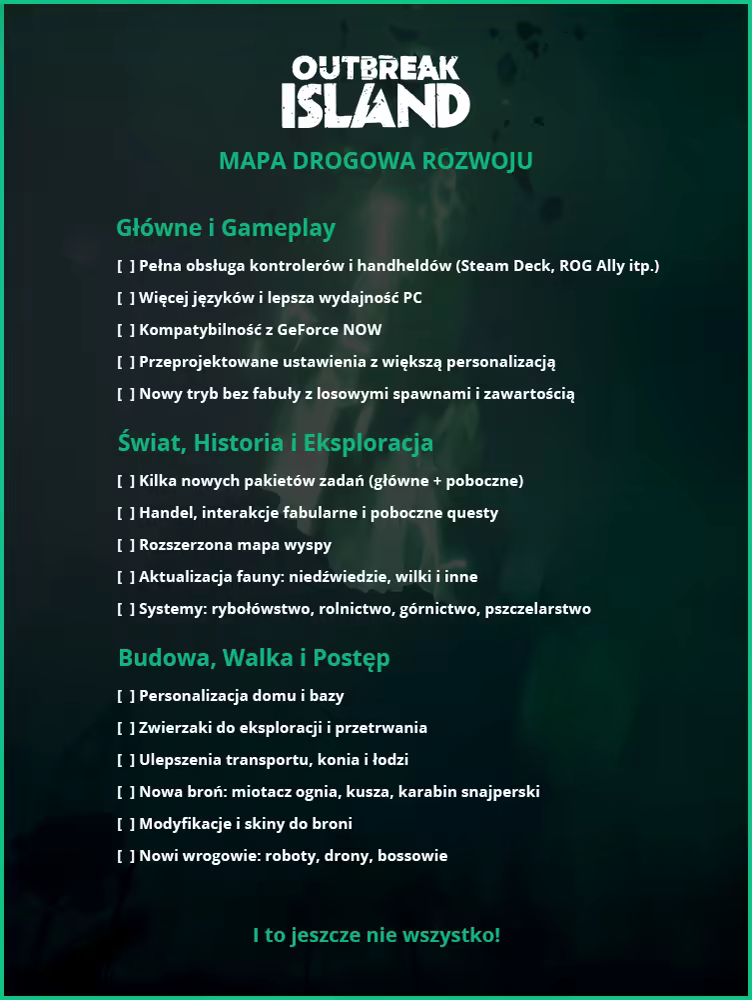 OUTBREAK ISLAND

MAPA DROGOWA ROZWOJU

Główne i Gameplay

[ ] Pełna obsługa kontrolerów i handheldów (Steam Deck, ROG Ally itp.)

[ ] Więcej języków i lepsza wydajność PC

[ ] Kompatybilność z GeForce NOW

[ ] Przeprojektowane ustawienia z większą personalizacją

[ ] Nowy tryb bez fabuły z losowymi spawnami i zawartością

Świat, Historia i Eksploracja

[ ] Kilka nowych pakietów zadań (główne + poboczne)

[ ] Handel, interakcje fabularne i poboczne questy

[ ] Rozszerzona mapa wyspy

[ ] Aktualizacja fauny: niedźwiedzie, wilki i inne

[ ] Systemy: rybołówstwo, rolnictwo, górnictwo, pszczelarstwo

Budowa, Walka i Postęp

[ ] Personalizacja domu i bazy

[ ] Zwierzaki do eksploracji i przetrwania

[ ] Ulepszenia transportu, konia i łodzi

[ ] Nowa broń: miotacz ognia, kusza, karabin snajperski

[ ] Modyfikacje i skiny do broni

[ ] Nowi wrogowie: roboty, drony, bossowie

I to jeszcze nie wszystko!